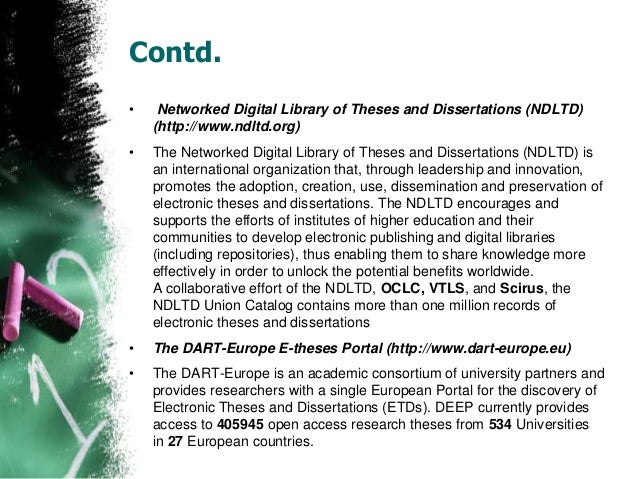 Contd.

• Networked Digital Library of Theses and Dissertations (NDLTD) (http://www.ndltd.org)

• The Networked Digital Library of Theses and Dissertations (NDLTD) is an international organization that, through leadership and innovation, promotes the adoption, creation, use, dissemination and preservation of electronic theses and dissertations. The NDLTD encourages and supports the efforts of institutes of higher education and their communities to develop electronic publishing and digital libraries (including repositories), thus enabling them to share knowledge more effectively in order to unlock the potential benefits worldwide.
A collaborative effort of the NDLTD, OCLC, VTLS, and Scirus, the NDLTD Union Catalog contains more than one million records of electronic theses and dissertations

• The DART-Europe E-theses Portal (http://www.dart-europe.eu)

• The DART-Europe is an academic consortium of university partners and provides researchers with a single European Portal for the discovery of Electronic Theses and Dissertations (ETDs). DEEP currently provides access to 405945 open access research theses from 534 Universities in 27 European countries.